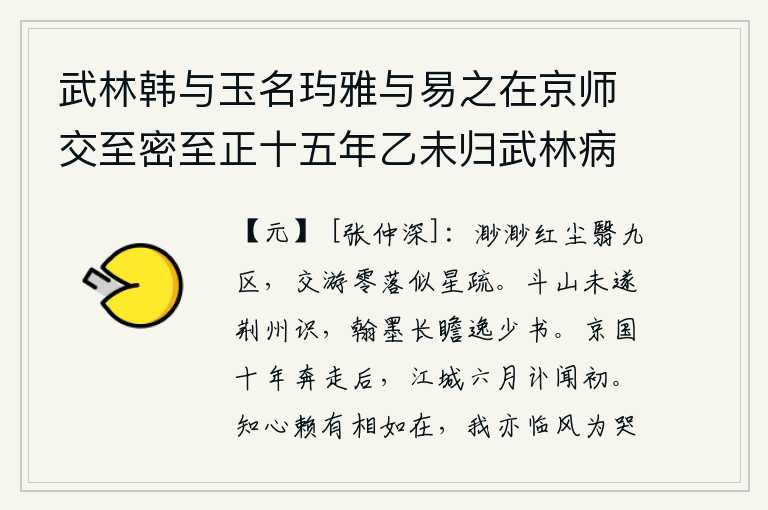 武林韩与玉名玙雅与易之在京师交至密至正十五年乙未归武林病

【元】［张仲深］：渺渺红尘翳九区，交游零落似星疏。斗山未遂荆州识，翰墨长瞻逸少书。京国十年奔走后，江城六月讣闻初。知心赖有相如在，我亦临风为哭